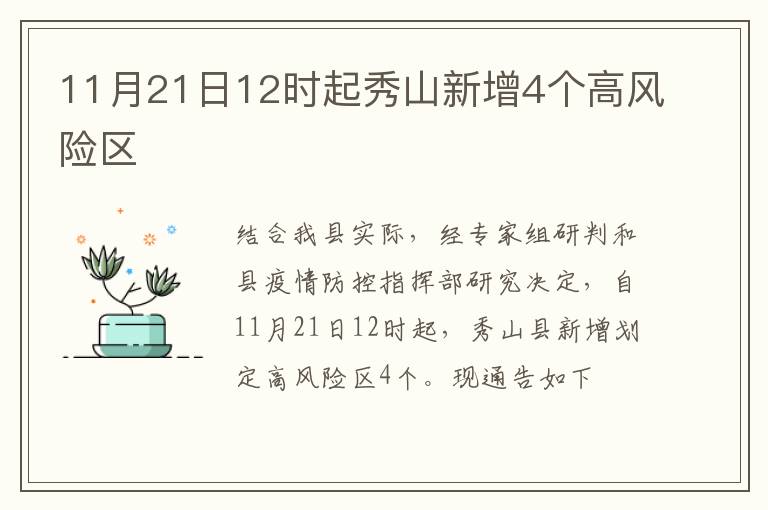 11月21日12时起秀山新增4个高风险区

结合我县实际，经专家组研判和县疫情防控指挥部研究决定，自11月21日12时起，秀山县新增划定高风险区4个。现通告如下